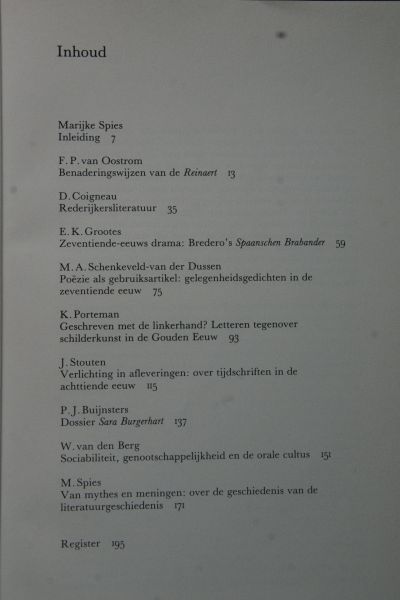 Inhoud

Marijke Spies
Inleiding 7

F. P. van Oostrom
Benaderingswijzen van de Reinaert 13

D. Coigneau
Rederijkersliteratuur 35

E. K. Grootes
Zeventiende-eeuws drama: Bredero's Spaanschen Brabander 59

M. A. Schenkeveld-van der Dussen
Poëzie als gebruiksartikel: gelegenheidsgedichten in de zeventiende eeuw 75

K. Porteman
Geschreven met de linkerhand? Letteren tegenover schilderkunst in de Gouden Eeuw 93

J. Stouten
Verlichting in afleveringen: over tijdschriften in de achttiende eeuw 115

P. J. Buijnsters
Dossier Sara Burgerhart 137

W. van den Berg
Sociabiliteit, genootschappelijkheid en de orale cultus 151

M. Spies
Van mythes en meningen: over de geschiedenis van de literatuurgeschiedenis 171

Register 195